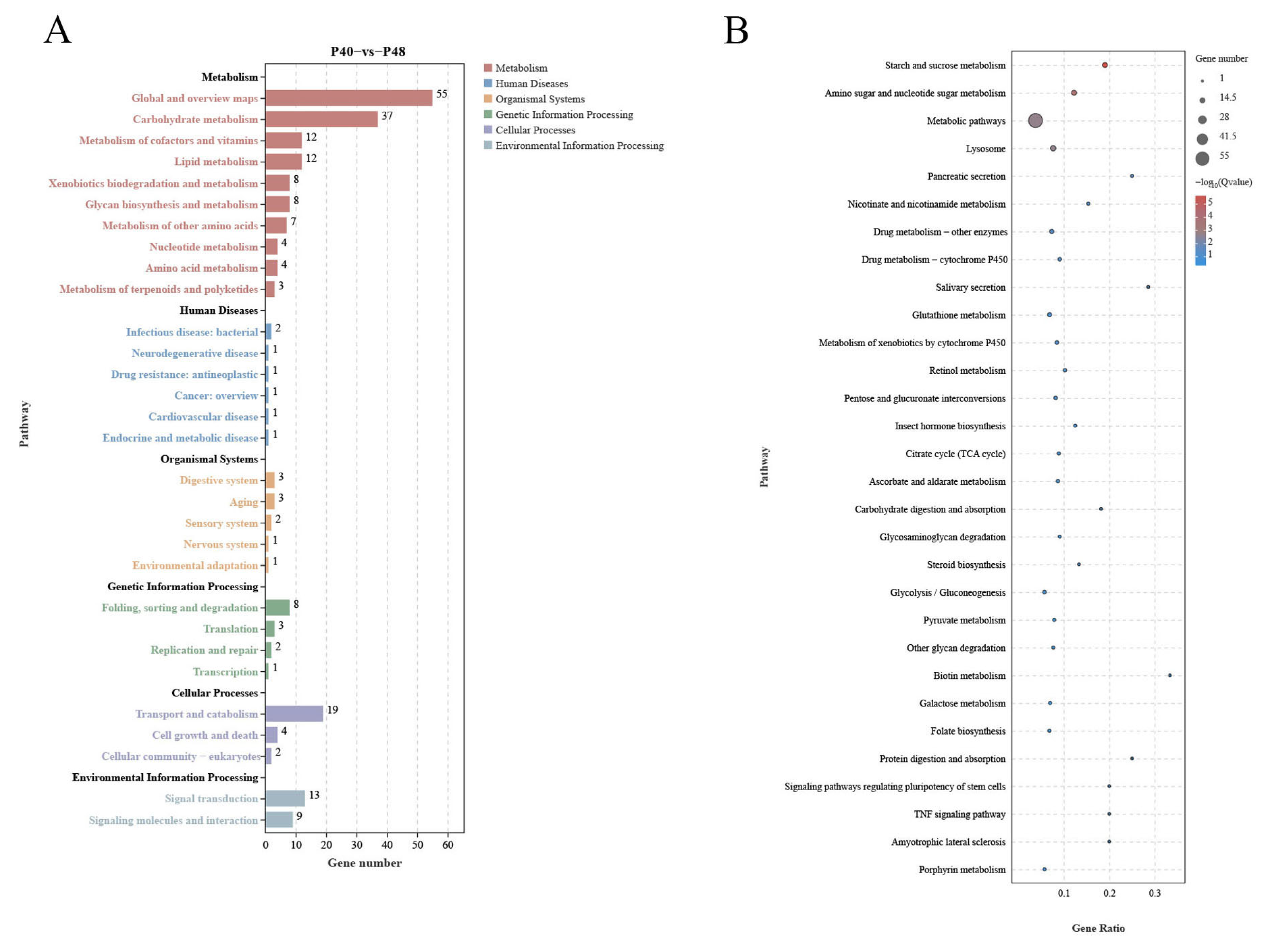 A

P40−vs−P48

Pathway

Metabolism
Global and overview maps 55
Carbohydrate metabolism 37
Metabolism of cofactors and vitamins 12
Lipid metabolism 12
Xenobiotics biodegradation and metabolism 8
Glycan biosynthesis and metabolism 8
Metabolism of other amino acids 7
Nucleotide metabolism 4
Amino acid metabolism 4
Metabolism of terpenoids and polyketides 3
Human Diseases
Infectious disease: bacterial 2
Neurodegenerative disease 1
Drug resistance: antineoplastic 1
Cancer: overview 1
Cardiovascular disease 1
Endocrine and metabolic disease 1
Organismal Systems
Digestive system 3
Aging 3
Sensory system 2
Nervous system 1
Environmental adaptation 1
Genetic Information Processing
Folding, sorting and degradation 8
Translation 3
Replication and repair 2
Transcription 1
Cellular Processes
Transport and catabolism 19
Cell growth and death 4
Cellular community − eukaryotes 2
Environmental Information Processing
Signal transduction 13
Signaling molecules and interaction 9

0 10 20 30 40 50 60
Gene number

Metabolism
Human Diseases
Organismal Systems
Genetic Information Processing
Cellular Processes
Environmental Information Processing

B

Pathway

Starch and sucrose metabolism
Amino sugar and nucleotide sugar metabolism
Metabolic pathways
Lysosome
Pancreatic secretion
Nicotinate and nicotinamide metabolism
Drug metabolism − other enzymes
Drug metabolism − cytochrome P450
Salivary secretion
Glutathione metabolism
Metabolism of xenobiotics by cytochrome P450
Retinol metabolism
Pentose and glucuronate interconversions
Insect hormone biosynthesis
Citrate cycle (TCA cycle)
Ascorbate and aldarate metabolism
Carbohydrate digestion and absorption
Glycosaminoglycan degradation
Steroid biosynthesis
Glycolysis / Gluconeogenesis
Pyruvate metabolism
Other glycan degradation
Biotin metabolism
Galactose metabolism
Folate biosynthesis
Protein digestion and absorption
Signaling pathways regulating pluripotency of stem cells
TNF signaling pathway
Amyotrophic lateral sclerosis
Porphyrin metabolism

0.1 0.2 0.3
Gene Ratio

Gene number
1
14.5
28
41.5
55

$-\log_{10}$(Qvalue)
5
4
3
2
1